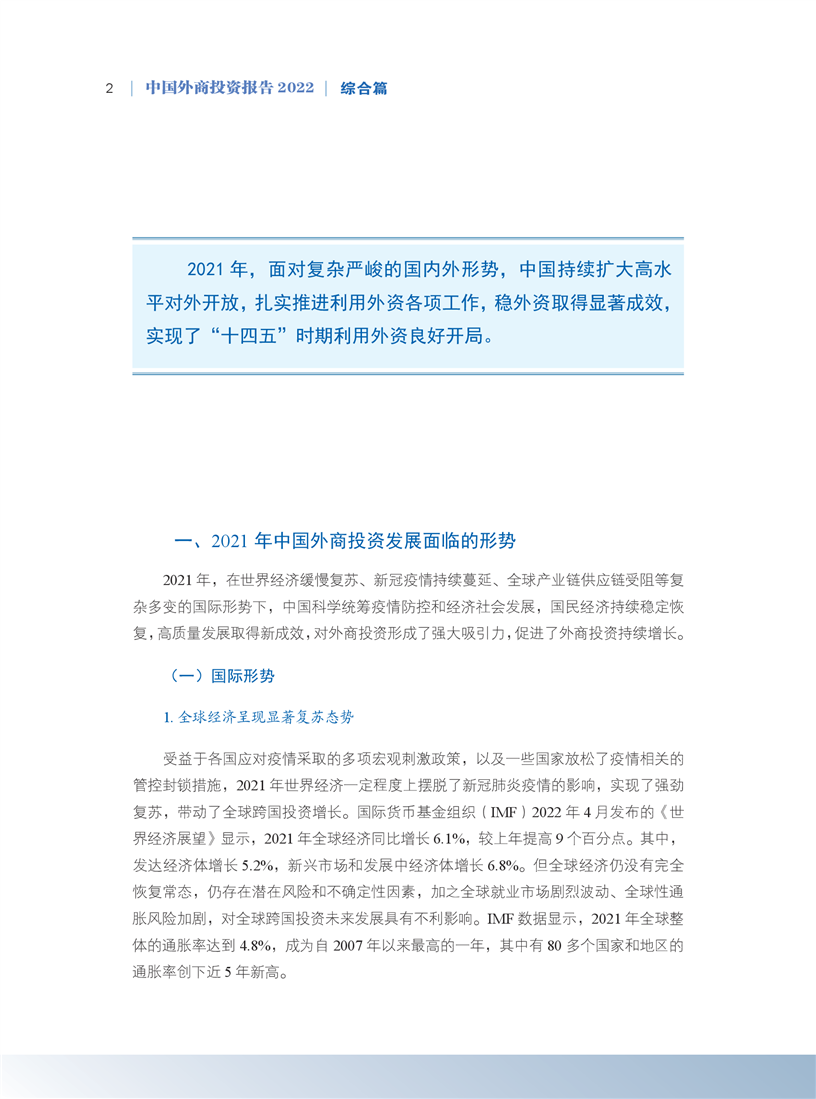 2 | 中国外商投资报告 2022 | 综合篇

2021 年，面对复杂严峻的国内外形势，中国持续扩大高水平对外开放，扎实推进利用外资各项工作，稳外资取得显著成效，实现了“十四五”时期利用外资良好开局。

一、2021 年中国外商投资发展面临的形势

2021 年，在世界经济缓慢复苏、新冠疫情持续蔓延、全球产业链供应链受阻等复杂多变的国际形势下，中国科学统筹疫情防控和经济社会发展，国民经济持续稳定恢复，高质量发展取得新成效，对外商投资形成了强大吸引力，促进了外商投资持续增长。

（一）国际形势

1. 全球经济呈现显著复苏态势

受益于各国应对疫情采取的多项宏观刺激政策，以及一些国家放松了疫情相关的管控封锁措施，2021 年世界经济一定程度上摆脱了新冠肺炎疫情的影响，实现了强劲复苏，带动了全球跨国投资增长。国际货币基金组织（IMF）2022 年 4 月发布的《世界经济展望》显示，2021 年全球经济同比增长 6.1%，较上年提高 9 个百分点。其中，发达经济体增长 5.2%，新兴市场和发展中经济体增长 6.8%。但全球经济仍没有完全恢复常态，仍存在潜在风险和不确定性因素，加之全球就业市场剧烈波动、全球性通胀风险加剧，对全球跨国投资未来发展具有不利影响。IMF 数据显示，2021 年全球整体的通胀率达到 4.8%，成为自 2007 年以来最高的一年，其中有 80 多个国家和地区的通胀率创下近 5 年新高。